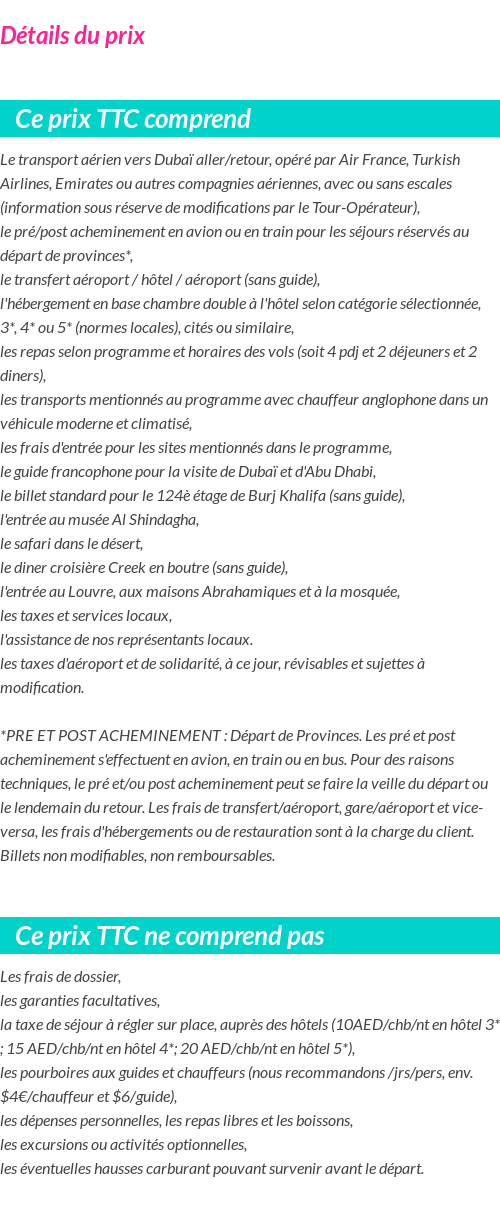 Détails du prix

Ce prix TTC comprend

Le transport aérien vers Dubaï aller/retour, opéré par Air France, Turkish Airlines, Emirates ou autres compagnies aériennes, avec ou sans escales (information sous réserve de modifications par le Tour-Opérateur),
le pré/post acheminement en avion ou en train pour les séjours réservés au départ de provinces*,
le transfert aéroport / hôtel / aéroport (sans guide),
l'hébergement en base chambre double à l'hôtel selon catégorie sélectionnée, 3*, 4* ou 5* (normes locales), cités ou similaire,
les repas selon programme et horaires des vols (soit 4 pdj et 2 déjeuners et 2 diners),
les transports mentionnés au programme avec chauffeur anglophone dans un véhicule moderne et climatisé,
les frais d'entrée pour les sites mentionnés dans le programme,
le guide francophone pour la visite de Dubaï et d'Abu Dhabi,
le billet standard pour le 124è étage de Burj Khalifa (sans guide),
l'entrée au musée Al Shindagha,
le safari dans le désert,
le diner croisière Creek en boutre (sans guide),
l'entrée au Louvre, aux maisons Abrahamiques et à la mosquée,
les taxes et services locaux,
l'assistance de nos représentants locaux.
les taxes d'aéroport et de solidarité, à ce jour, révisables et sujettes à modification.

*PRE ET POST ACHEMINEMENT : Départ de Provinces. Les pré et post acheminement s'effectuent en avion, en train ou en bus. Pour des raisons techniques, le pré et/ou post acheminement peut se faire la veille du départ ou le lendemain du retour. Les frais de transfert/aéroport, gare/aéroport et vice-versa, les frais d'hébergements ou de restauration sont à la charge du client. Billets non modifiables, non remboursables.

Ce prix TTC ne comprend pas

Les frais de dossier,
les garanties facultatives,
la taxe de séjour à régler sur place, auprès des hôtels (10AED/chb/nt en hôtel 3* ; 15 AED/chb/nt en hôtel 4*; 20 AED/chb/nt en hôtel 5*),
les pourboires aux guides et chauffeurs (nous recommandons /jrs/pers, env. $4€/chauffeur et $6/guide),
les dépenses personnelles, les repas libres et les boissons,
les excursions ou activités optionnelles,
les éventuelles hausses carburant pouvant survenir avant le départ.